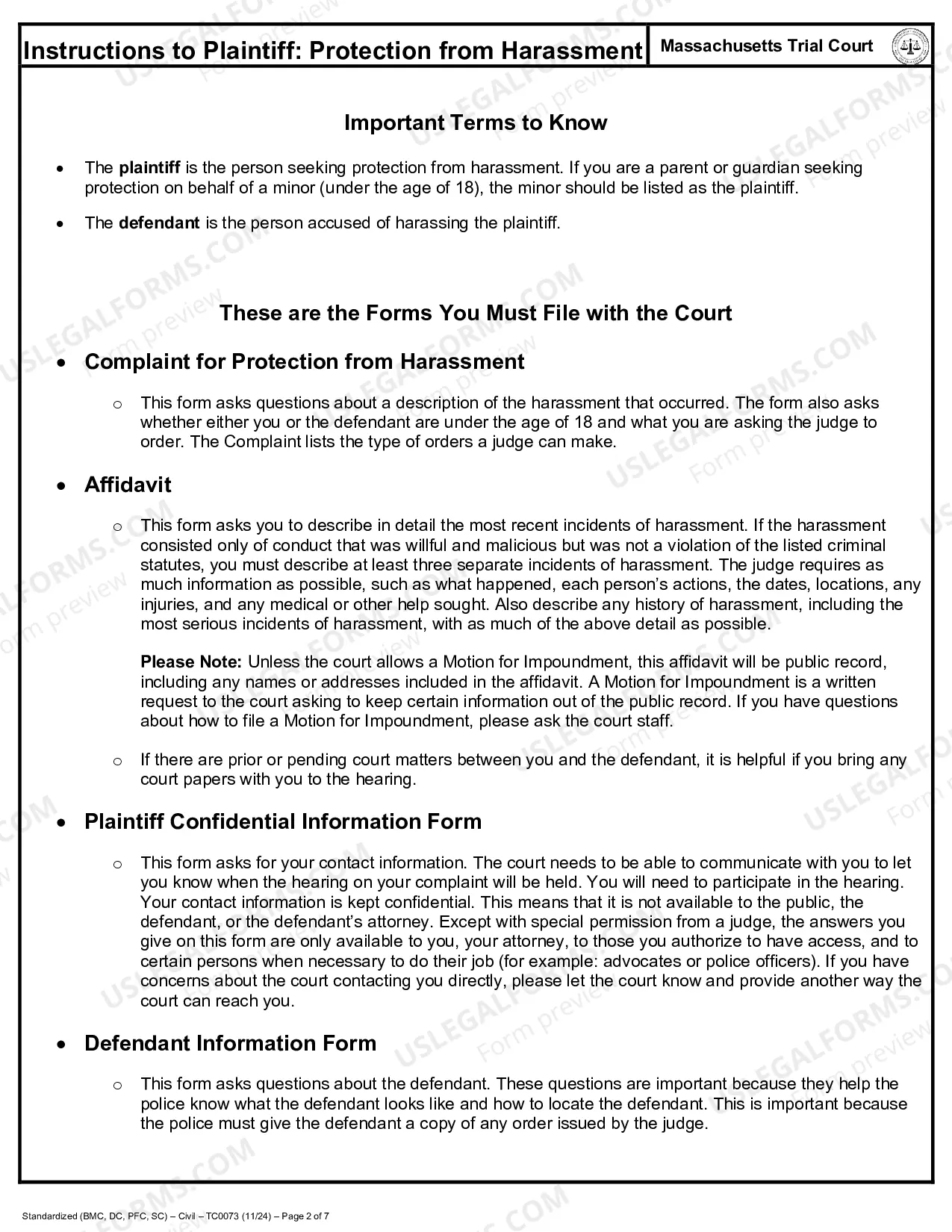 Instructions to Plaintiff: Protection from Harassment

Massachusetts Trial Court

Important Terms to Know

• The plaintiff is the person seeking protection from harassment. If you are a parent or guardian seeking protection on behalf of a minor (under the age of 18), the minor should be listed as the plaintiff.

• The defendant is the person accused of harassing the plaintiff.

These are the Forms You Must File with the Court

• Complaint for Protection from Harassment

o This form asks questions about a description of the harassment that occurred. The form also asks whether either you or the defendant are under the age of 18 and what you are asking the judge to order. The Complaint lists the type of orders a judge can make.

• Affidavit

o This form asks you to describe in detail the most recent incidents of harassment. If the harassment consisted only of conduct that was willful and malicious but was not a violation of the listed criminal statutes, you must describe at least three separate incidents of harassment. The judge requires as much information as possible, such as what happened, each person's actions, the dates, locations, any injuries, and any medical or other help sought. Also describe any history of harassment, including the most serious incidents of harassment, with as much of the above detail as possible.

Please Note: Unless the court allows a Motion for Impoundment, this affidavit will be public record, including any names or addresses included in the affidavit. A Motion for Impoundment is a written request to the court asking to keep certain information out of the public record. If you have questions about how to file a Motion for Impoundment, please ask the court staff.

o If there are prior or pending court matters between you and the defendant, it is helpful if you bring any court papers with you to the hearing.

• Plaintiff Confidential Information Form

o This form asks for your contact information. The court needs to be able to communicate with you to let you know when the hearing on your complaint will be held. You will need to participate in the hearing. Your contact information is kept confidential. This means that it is not available to the public, the defendant, or the defendant's attorney. Except with special permission from a judge, the answers you give on this form are only available to you, your attorney, to those you authorize to have access, and to certain persons when necessary to do their job (for example: advocates or police officers). If you have concerns about the court contacting you directly, please let the court know and provide another way the court can reach you.

• Defendant Information Form

o This form asks questions about the defendant. These questions are important because they help the police know what the defendant looks like and how to locate the defendant. This is important because the police must give the defendant a copy of any order issued by the judge.

Standardized (BMC, DC, PFC, SC) – Civil – TC0073 (11/24) – Page 2 of 7

USLEGALFORMS.COM Form preview